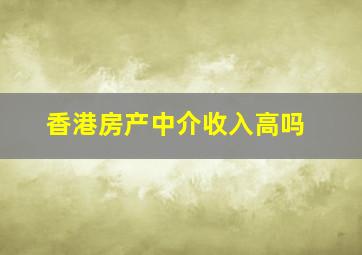 香港房产中介收入高吗